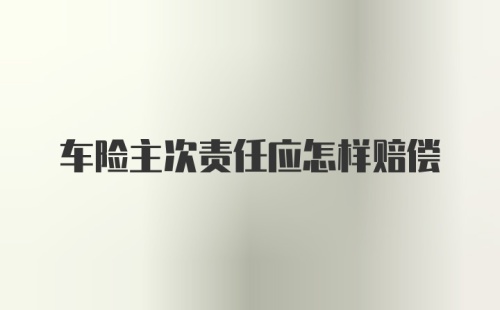 车险主次责任应怎样赔偿